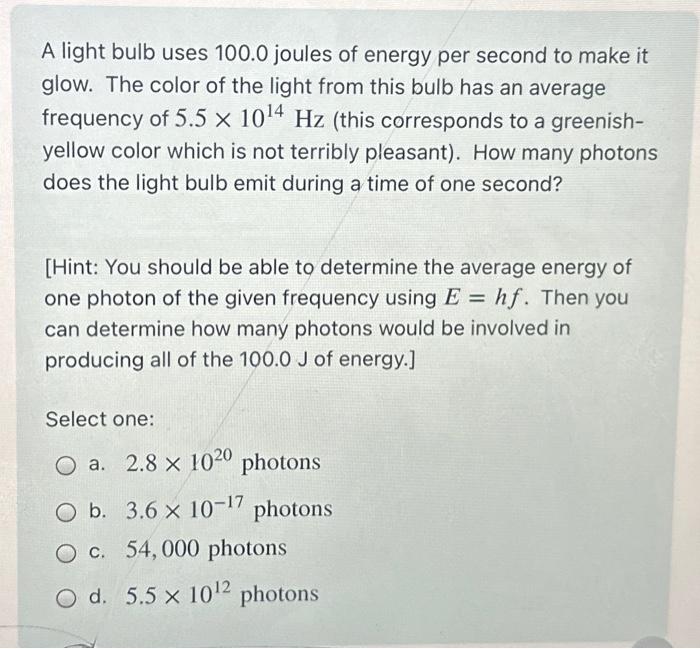 A light bulb uses 100.0 joules of energy per second to make it glow. The color of the light from this bulb has an average frequency of $5.5 \times 10^{14}$ Hz (this corresponds to a greenish-yellow color which is not terribly pleasant). How many photons does the light bulb emit during a time of one second?

[Hint: You should be able to determine the average energy of one photon of the given frequency using $E = hf$. Then you can determine how many photons would be involved in producing all of the 100.0 J of energy.]

Select one:

a. $2.8 \times 10^{20}$ photons

b. $3.6 \times 10^{-17}$ photons

c. $54,000$ photons

d. $5.5 \times 10^{12}$ photons